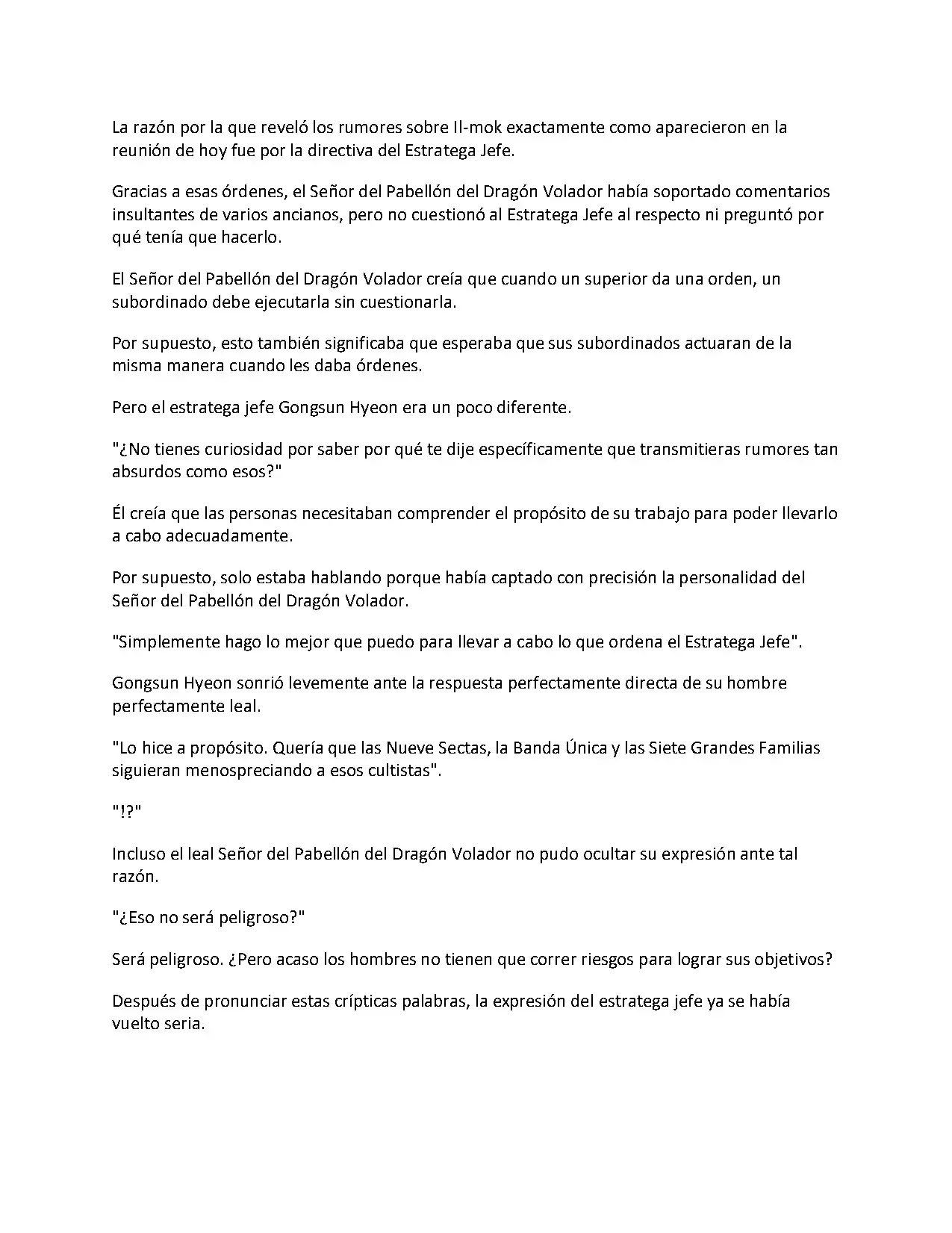 La razón por la que reveló los rumores sobre Il-mok exactamente como aparecieron en la reunión de hoy fue por la directiva del Estratega Jefe.

Gracias a esas órdenes, el Señor del Pabellón del Dragón Volador había soportado comentarios insultantes de varios ancianos, pero no cuestionó al Estratega Jefe al respecto ni preguntó por qué tenía que hacerlo.

El Señor del Pabellón del Dragón Volador creía que cuando un superior da una orden, un subordinado debe ejecutarla sin cuestionarla.

Por supuesto, esto también significaba que esperaba que sus subordinados actuaran de la misma manera cuando les daba órdenes.

Pero el estratega jefe Gongsun Hyeon era un poco diferente.

"¿No tienes curiosidad por saber por qué te dije específicamente que transmitieras rumores tan absurdos como esos?"

Él creía que las personas necesitaban comprender el propósito de su trabajo para poder llevarlo a cabo adecuadamente.

Por supuesto, solo estaba hablando porque había captado con precisión la personalidad del Señor del Pabellón del Dragón Volador.

"Simplemente hago lo mejor que puedo para llevar a cabo lo que ordena el Estratega Jefe".

Gongsun Hyeon sonrió levemente ante la respuesta perfectamente directa de su hombre perfectamente leal.

"Lo hice a propósito. Quería que las Nueve Sectas, la Banda Única y las Siete Grandes Familias siguieran menospreciando a esos cultistas".

"!?"

Incluso el leal Señor del Pabellón del Dragón Volador no pudo ocultar su expresión ante tal razón.

"¿Eso no será peligroso?"

Será peligroso. ¿Pero acaso los hombres no tienen que correr riesgos para lograr sus objetivos?

Después de pronunciar estas crípticas palabras, la expresión del estratega jefe ya se había vuelto seria.